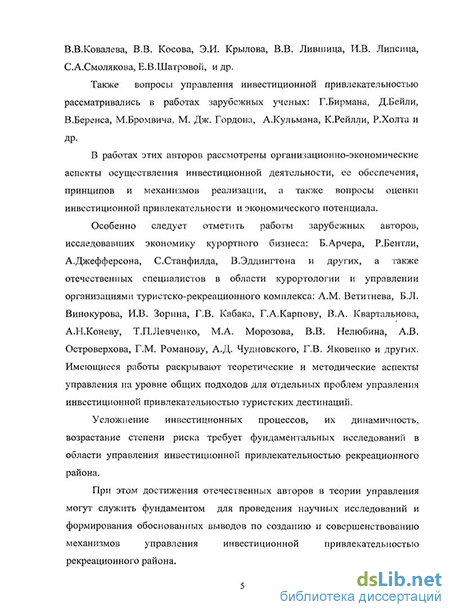 В.В.Ковалева, В.В. Косова, Э.И. Крылова, В.В. Лившица, И.В. Липсица, С.А.Смолякова, Е.В.Шатровой, и др.

Также вопросы управления инвестиционной привлекательностью рассматривались в работах зарубежных ученых: Г.Бирмана, Д.Бейли, В.Беренса, М.Бромвича, М. Дж. Гордона, А.Кульмана, К.Рейлли, Р.Холта и др.

В работах этих авторов рассмотрены организационно-экономические аспекты осуществления инвестиционной деятельности, ее обеспечения, принципов и механизмов реализации, а также вопросы оценки инвестиционной привлекательности и экономического потенциала.

Особенно следует отметить работы зарубежных авторов, исследовавших экономику курортного бизнеса: Б.Арчера, Р.Бентли, А.Джефферсона, С.Станфилда, В.Эддингтона и других, а также отечественных специалистов в области курортологии и управлении организациями туристско-рекреационного комплекса: А.М. Ветитнева, Б.Л. Винокурова, И.В. Зорина, Г.В. Кабака, Г.А.Карпову, В.А. Квартальнова, А.Н.Коневу, Т.П.Левченко, М.А. Морозова, В.В. Нелюбина, А.В. Островерхова, Г.М. Романову, А.Д. Чудновского, Г.В. Яковенко и других. Имеющиеся работы раскрывают теоретические и методические аспекты управления на уровне общих подходов для отдельных проблем управления инвестиционной привлекательностью туристских дестинаций.

Усложнение инвестиционных процессов, их динамичность, возрастание степени риска требует фундаментальных исследований в области управления инвестиционной привлекательностью рекреационного района.

При этом достижения отечественных авторов в теории управления могут служить фундаментом для проведения научных исследований и формирования обоснованных выводов по созданию и совершенствованию механизмов управления инвестиционной привлекательностью рекреационного района.

5

dsLib.net
библиотека диссертаций